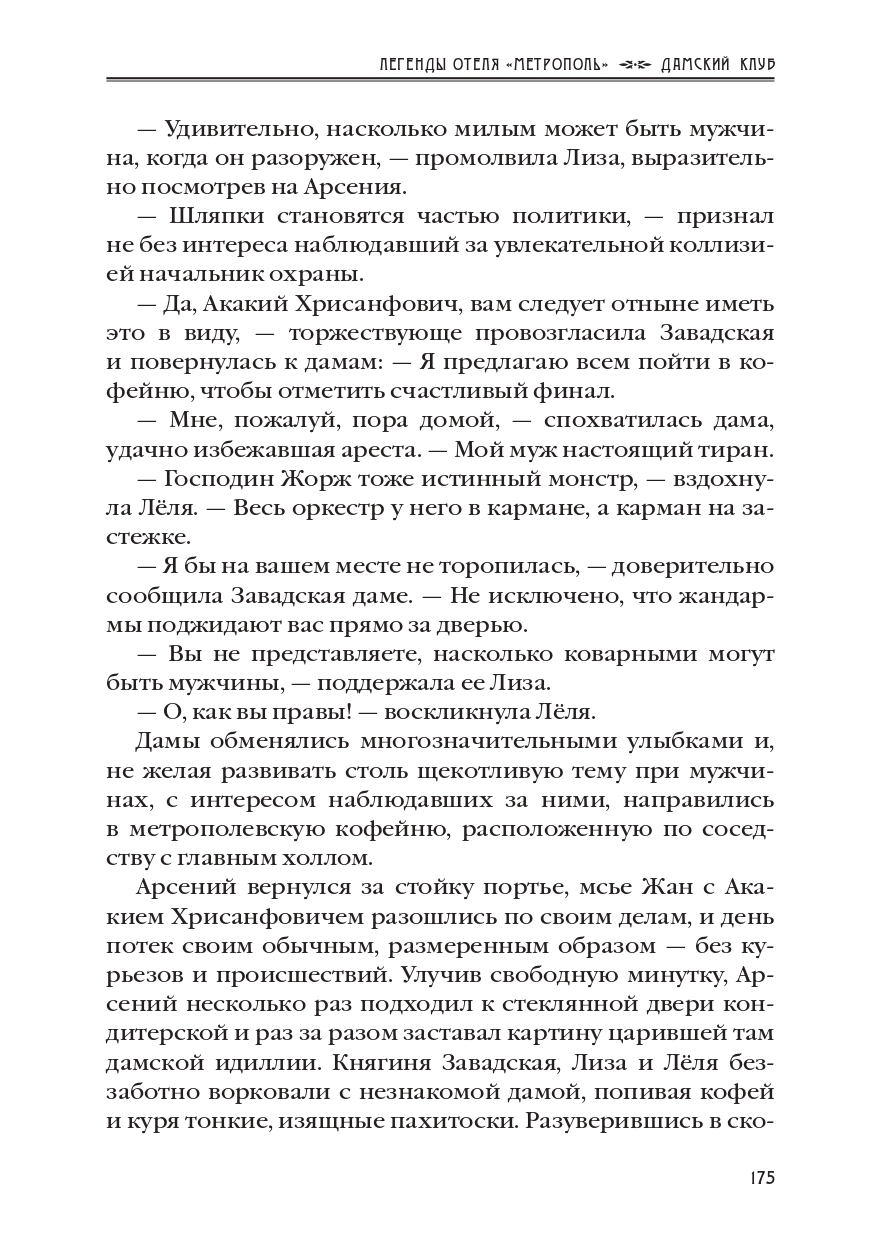 ЛЕГЕНДЫ ОТЕЛЯ «МЕТРОПОЛЬ» ДАМСКИЙ КЛУБ

— Удивительно, насколько милым может быть мужчина, когда он разоружен, — промолвила Лиза, выразительно посмотрев на Арсения.

— Шляпки становятся частью политики, — признал не без интереса наблюдавший за увлекательной коллизией начальник охраны.

— Да, Акакий Хрисанфович, вам следует отныне иметь это в виду, — торжествующе провозгласила Завадская и повернулась к дамам: — Я предлагаю всем пойти в кофейню, чтобы отметить счастливый финал.

— Мне, пожалуй, пора домой, — спохватилась дама, удачно избежавшая ареста. — Мой муж настоящий тиран.

— Господин Жорж тоже истинный монстр, — вздохнула Лёля. — Весь оркестр у него в кармане, а карман на застежке.

— Я бы на вашем месте не торопилась, — доверительно сообщила Завадская даме. — Не исключено, что жандармы поджидают вас прямо за дверью.

— Вы не представляете, насколько коварными могут быть мужчины, — поддержала ее Лиза.

— О, как вы правы! — воскликнула Лёля.

Дамы обменялись многозначительными улыбками и, не желая развивать столь щекотливую тему при мужчинах, с интересом наблюдавших за ними, направились в метрополевскую кофейню, расположенную по соседству с главным холлом.

Арсений вернулся за стойку портье, мсье Жан с Акакием Хрисанфовичем разошлись по своим делам, и день потек своим обычным, размеренным образом — без курьезов и происшествий. Улучив свободную минутку, Арсений несколько раз подходил к стеклянной двери кондитерской и раз за разом заставал картину царившей там дамской идиллии. Княгиня Завадская, Лиза и Лёля беззаботно ворковали с незнакомой дамой, попивая кофей и куря тонкие, изящные пахитоски. Разуверившись в ско-

175